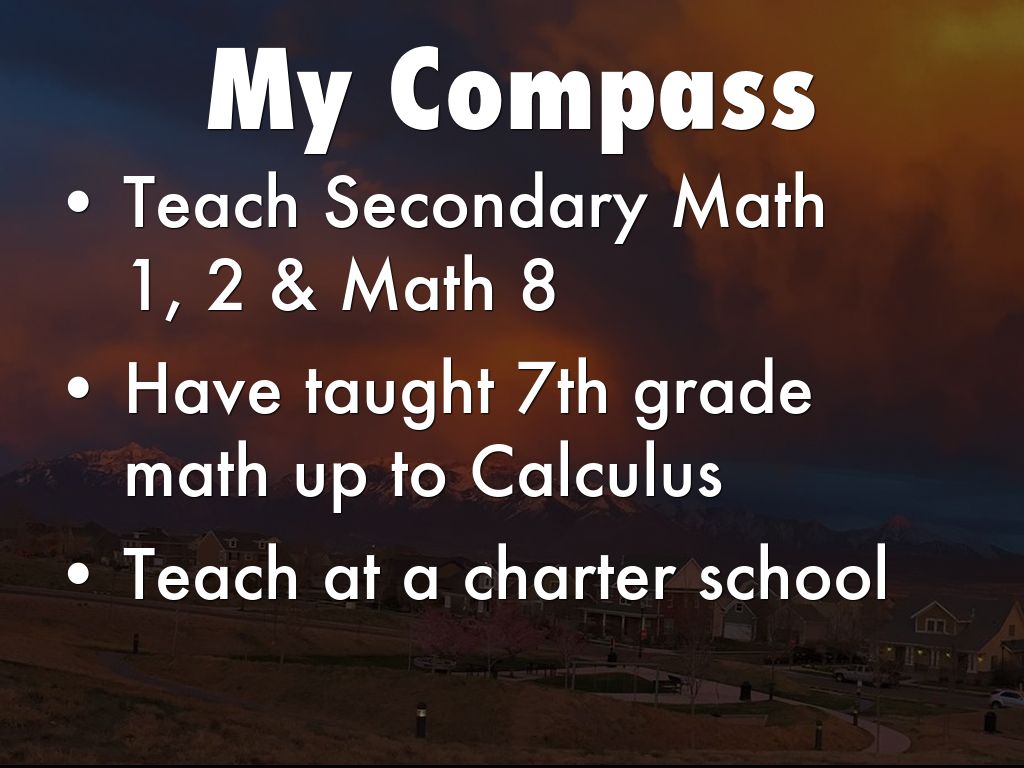 My Compass

• Teach Secondary Math 1, 2 & Math 8
• Have taught 7th grade math up to Calculus
• Teach at a charter school